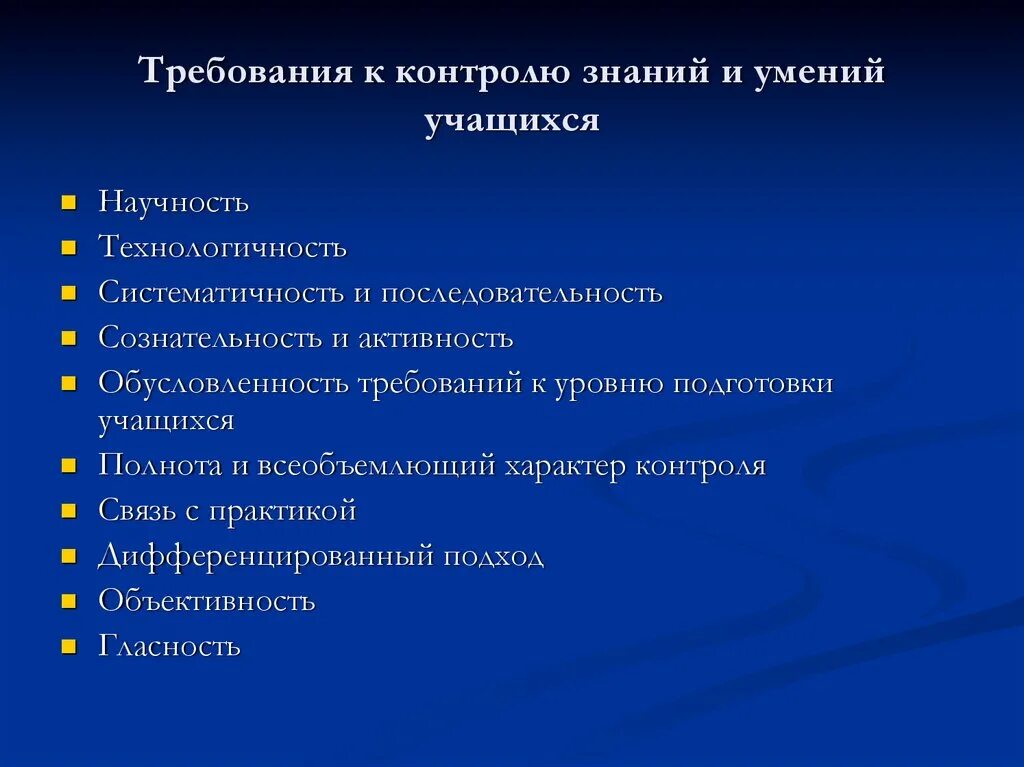 Требования к контролю знаний и умений учащихся

- Научность
- Технологичность
- Систематичность и последовательность
- Сознательность и активность
- Обусловленность требований к уровню подготовки учащихся
- Полнота и всеобъемлющий характер контроля
- Связь с практикой
- Дифференцированный подход
- Объективность
- Гласность